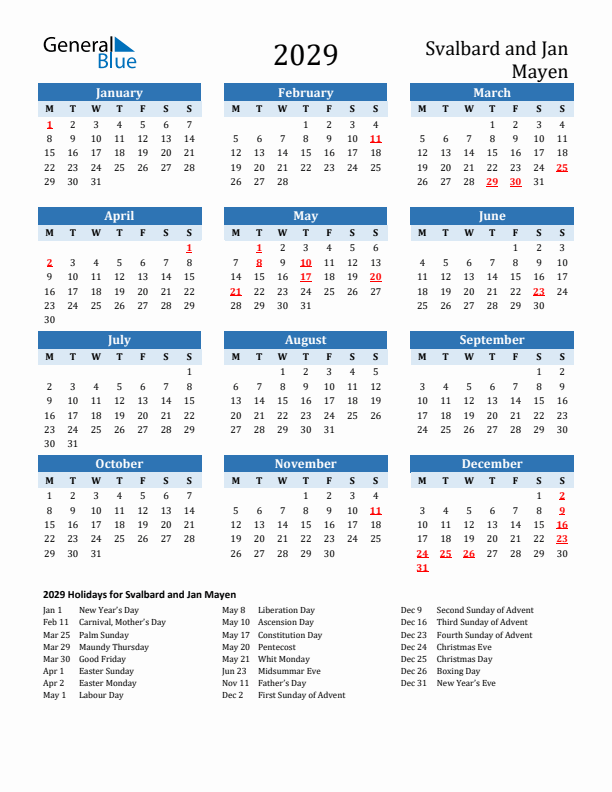 General Blue

2029

Svalbard and Jan Mayen

January
| M | T | W | T | F | S | S |
|---|---|---|---|---|---|---|
| 1 | 2 | 3 | 4 | 5 | 6 | 7 |
| 8 | 9 | 10 | 11 | 12 | 13 | 14 |
| 15 | 16 | 17 | 18 | 19 | 20 | 21 |
| 22 | 23 | 24 | 25 | 26 | 27 | 28 |
| 29 | 30 | 31 | | | | |

February
| M | T | W | T | F | S | S |
|---|---|---|---|---|---|---|
| | | | 1 | 2 | 3 | 4 |
| 5 | 6 | 7 | 8 | 9 | 10 | 11 |
| 12 | 13 | 14 | 15 | 16 | 17 | 18 |
| 19 | 20 | 21 | 22 | 23 | 24 | 25 |
| 26 | 27 | 28 | | | | |

March
| M | T | W | T | F | S | S |
|---|---|---|---|---|---|---|
| | | | 1 | 2 | 3 | 4 |
| 5 | 6 | 7 | 8 | 9 | 10 | 11 |
| 12 | 13 | 14 | 15 | 16 | 17 | 18 |
| 19 | 20 | 21 | 22 | 23 | 24 | 25 |
| 26 | 27 | 28 | 29 | 30 | 31 | |

April
| M | T | W | T | F | S | S |
|---|---|---|---|---|---|---|
| | | | | | | 1 |
| 2 | 3 | 4 | 5 | 6 | 7 | 8 |
| 9 | 10 | 11 | 12 | 13 | 14 | 15 |
| 16 | 17 | 18 | 19 | 20 | 21 | 22 |
| 23 | 24 | 25 | 26 | 27 | 28 | 29 |
| 30 | | | | | | |

May
| M | T | W | T | F | S | S |
|---|---|---|---|---|---|---|
| | 1 | 2 | 3 | 4 | 5 | 6 |
| 7 | 8 | 9 | 10 | 11 | 12 | 13 |
| 14 | 15 | 16 | 17 | 18 | 19 | 20 |
| 21 | 22 | 23 | 24 | 25 | 26 | 27 |
| 28 | 29 | 30 | 31 | | | |

June
| M | T | W | T | F | S | S |
|---|---|---|---|---|---|---|
| | | | | 1 | 2 | 3 |
| 4 | 5 | 6 | 7 | 8 | 9 | 10 |
| 11 | 12 | 13 | 14 | 15 | 16 | 17 |
| 18 | 19 | 20 | 21 | 22 | 23 | 24 |
| 25 | 26 | 27 | 28 | 29 | 30 | |

July
| M | T | W | T | F | S | S |
|---|---|---|---|---|---|---|
| | | | | | | 1 |
| 2 | 3 | 4 | 5 | 6 | 7 | 8 |
| 9 | 10 | 11 | 12 | 13 | 14 | 15 |
| 16 | 17 | 18 | 19 | 20 | 21 | 22 |
| 23 | 24 | 25 | 26 | 27 | 28 | 29 |
| 30 | 31 | | | | | |

August
| M | T | W | T | F | S | S |
|---|---|---|---|---|---|---|
| | | 1 | 2 | 3 | 4 | 5 |
| 6 | 7 | 8 | 9 | 10 | 11 | 12 |
| 13 | 14 | 15 | 16 | 17 | 18 | 19 |
| 20 | 21 | 22 | 23 | 24 | 25 | 26 |
| 27 | 28 | 29 | 30 | 31 | | |

September
| M | T | W | T | F | S | S |
|---|---|---|---|---|---|---|
| | | | | | 1 | 2 |
| 3 | 4 | 5 | 6 | 7 | 8 | 9 |
| 10 | 11 | 12 | 13 | 14 | 15 | 16 |
| 17 | 18 | 19 | 20 | 21 | 22 | 23 |
| 24 | 25 | 26 | 27 | 28 | 29 | 30 |

October
| M | T | W | T | F | S | S |
|---|---|---|---|---|---|---|
| 1 | 2 | 3 | 4 | 5 | 6 | 7 |
| 8 | 9 | 10 | 11 | 12 | 13 | 14 |
| 15 | 16 | 17 | 18 | 19 | 20 | 21 |
| 22 | 23 | 24 | 25 | 26 | 27 | 28 |
| 29 | 30 | 31 | | | | |

November
| M | T | W | T | F | S | S |
|---|---|---|---|---|---|---|
| | | | 1 | 2 | 3 | 4 |
| 5 | 6 | 7 | 8 | 9 | 10 | 11 |
| 12 | 13 | 14 | 15 | 16 | 17 | 18 |
| 19 | 20 | 21 | 22 | 23 | 24 | 25 |
| 26 | 27 | 28 | 29 | 30 | | |

December
| M | T | W | T | F | S | S |
|---|---|---|---|---|---|---|
| | | | | | 1 | 2 |
| 3 | 4 | 5 | 6 | 7 | 8 | 9 |
| 10 | 11 | 12 | 13 | 14 | 15 | 16 |
| 17 | 18 | 19 | 20 | 21 | 22 | 23 |
| 24 | 25 | 26 | 27 | 28 | 29 | 30 |
| 31 | | | | | | |

2029 Holidays for Svalbard and Jan Mayen

Jan 1 New Year's Day
Feb 11 Carnival, Mother's Day
Mar 25 Palm Sunday
Mar 29 Maundy Thursday
Mar 30 Good Friday
Apr 1 Easter Sunday
Apr 2 Easter Monday
May 1 Labour Day

May 8 Liberation Day
May 10 Ascension Day
May 17 Constitution Day
May 20 Pentecost
May 21 Whit Monday
Jun 23 Midsummar Eve
Nov 11 Father's Day
Dec 2 First Sunday of Advent

Dec 9 Second Sunday of Advent
Dec 16 Third Sunday of Advent
Dec 23 Fourth Sunday of Advent
Dec 24 Christmas Eve
Dec 25 Christmas Day
Dec 26 Boxing Day
Dec 31 New Year's Eve